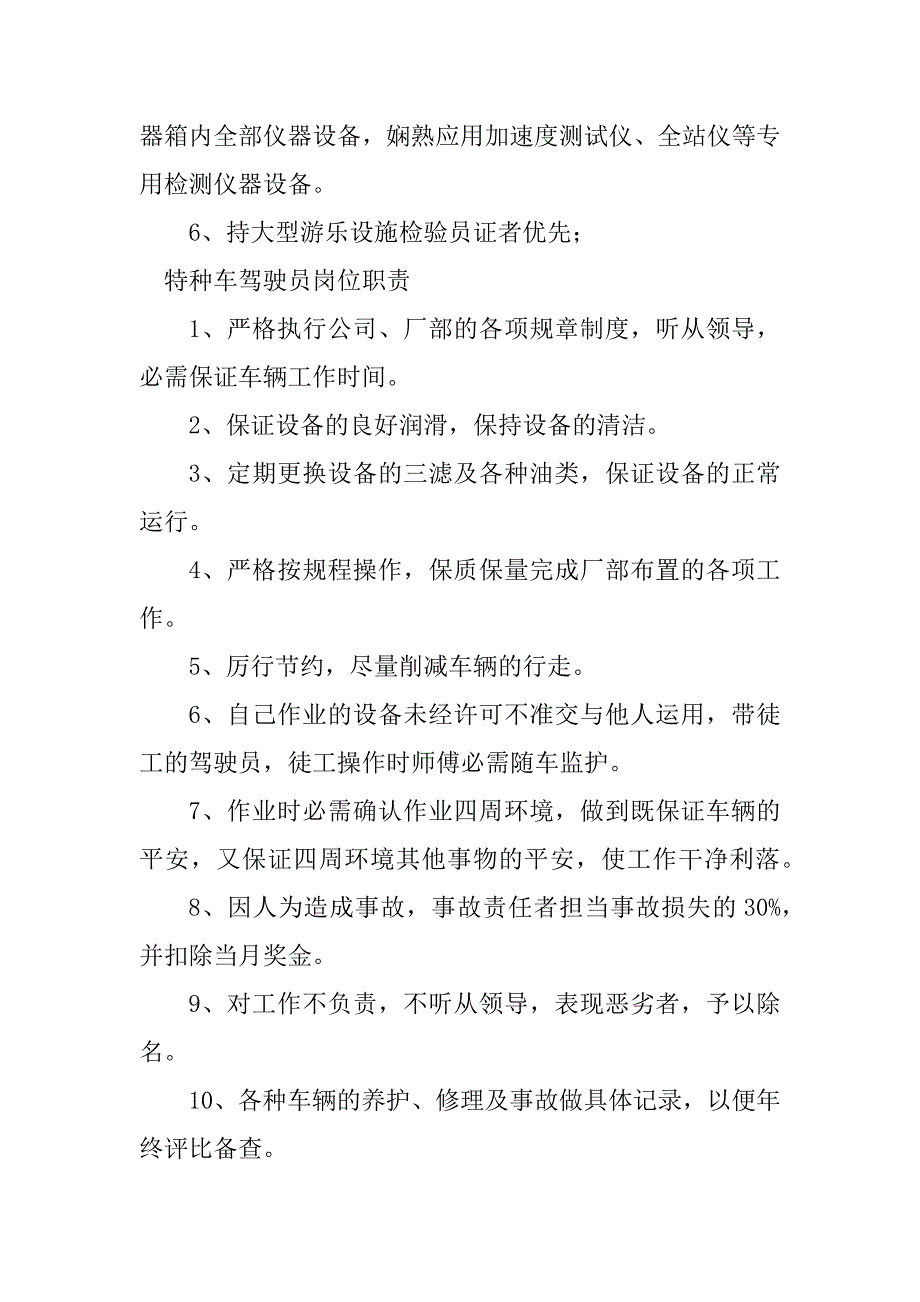 器箱内全部仪器设备，娴熟应用加速度测试仪、全站仪等专用检测仪器设备。

6、持大型游乐设施检验员证者优先；

特种车驾驶员岗位职责

1、严格执行公司、厂部的各项规章制度，听从领导，必需保证车辆工作时间。

2、保证设备的良好润滑，保持设备的清洁。

3、定期更换设备的三滤及各种油类，保证设备的正常运行。

4、严格按规程操作，保质保量完成厂部布置的各项工作。

5、厉行节约，尽量削减车辆的行走。

6、自己作业的设备未经许可不准交与他人运用，带徒工的驾驶员，徒工操作时师傅必需随车监护。

7、作业时必需确认作业四周环境，做到既保证车辆的平安，又保证四周环境其他事物的平安，使工作干净利落。

8、因人为造成事故，事故责任者担当事故损失的 30%，并扣除当月奖金。

9、对工作不负责，不听从领导，表现恶劣者，予以除名。

10、各种车辆的养护、修理及事故做具体记录，以便年终评比备查。